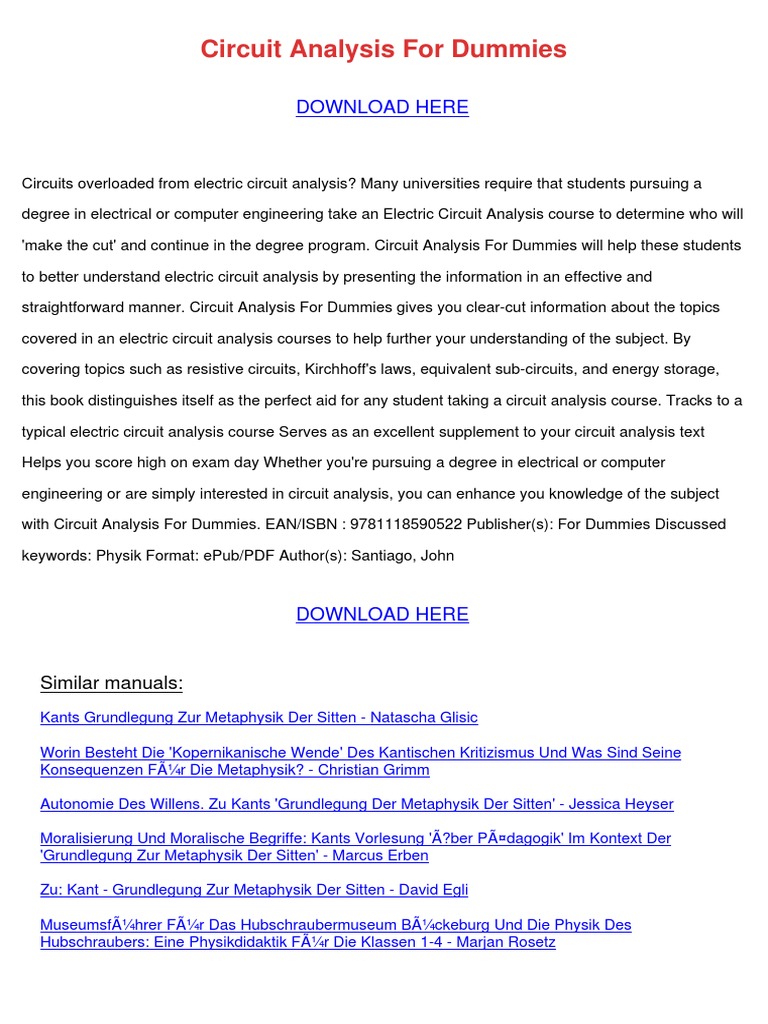 Circuit Analysis For Dummies

DOWNLOAD HERE

Circuits overloaded from electric circuit analysis? Many universities require that students pursuing a degree in electrical or computer engineering take an Electric Circuit Analysis course to determine who will 'make the cut' and continue in the degree program. Circuit Analysis For Dummies will help these students to better understand electric circuit analysis by presenting the information in an effective and straightforward manner. Circuit Analysis For Dummies gives you clear-cut information about the topics covered in an electric circuit analysis courses to help further your understanding of the subject. By covering topics such as resistive circuits, Kirchhoff's laws, equivalent sub-circuits, and energy storage, this book distinguishes itself as the perfect aid for any student taking a circuit analysis course. Tracks to a typical electric circuit analysis course Serves as an excellent supplement to your circuit analysis text Helps you score high on exam day Whether you're pursuing a degree in electrical or computer engineering or are simply interested in circuit analysis, you can enhance you knowledge of the subject with Circuit Analysis For Dummies. EAN/ISBN : 9781118590522 Publisher(s): For Dummies Discussed keywords: Physik Format: ePub/PDF Author(s): Santiago, John

DOWNLOAD HERE

Similar manuals:

Kants Grundlegung Zur Metaphysik Der Sitten - Natascha Glisic

Worin Besteht Die 'Kopernikanische Wende' Des Kantischen Kritizismus Und Was Sind Seine Konsequenzen FÃ¼r Die Metaphysik? - Christian Grimm

Autonomie Des Willens. Zu Kants 'Grundlegung Der Metaphysik Der Sitten' - Jessica Heyser

Moralisierung Und Moralische Begriffe: Kants Vorlesung 'Ã?ber PÃ¤dagogik' Im Kontext Der 'Grundlegung Zur Metaphysik Der Sitten' - Marcus Erben

Zu: Kant - Grundlegung Zur Metaphysik Der Sitten - David Egli

MuseumsfÃ¼hrer FÃ¼r Das Hubschraubermuseum BÃ¼ckeburg Und Die Physik Des Hubschraubers: Eine Physikdidaktik FÃ¼r Die Klassen 1-4 - Marjan Rosetz